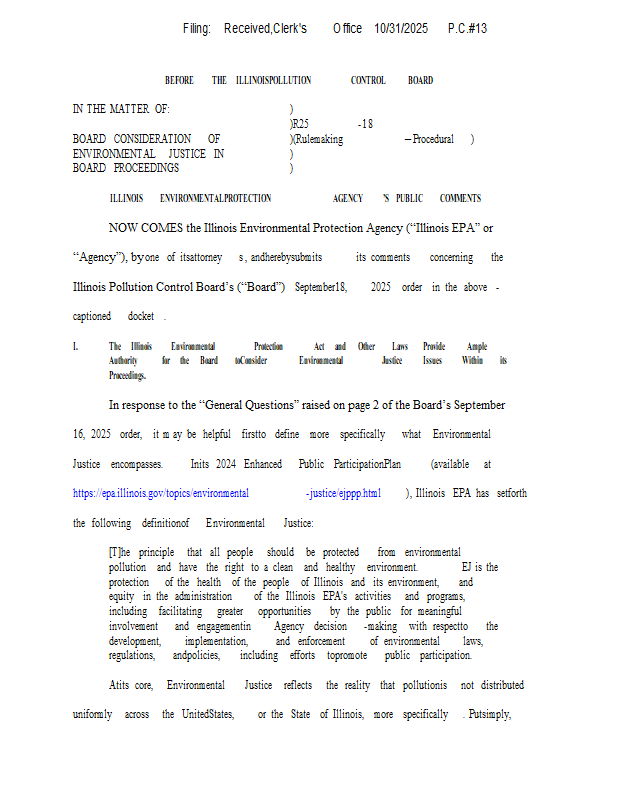 Filing: Received,Clerk's Office 10/31/2025 P.C.#13

BEFORE THE ILLINOISPOLLUTION CONTROL BOARD

IN THE MATTER OF: )
)R25 -18
BOARD CONSIDERATION OF )(Rulemaking – Procedural )
ENVIRONMENTAL JUSTICE IN )
BOARD PROCEEDINGS )

ILLINOIS ENVIRONMENTALPROTECTION AGENCY 'S PUBLIC COMMENTS

NOW COMES the Illinois Environmental Protection Agency ("Illinois EPA" or "Agency"), byone of itsattorney s, andherebysubmits its comments concerning the Illinois Pollution Control Board's ("Board") September18, 2025 order in the above - captioned docket .

I. The Illinois Environmental Protection Act and Other Laws Provide Ample Authority for the Board toConsider Environmental Justice Issues Within its Proceedings.

In response to the "General Questions" raised on page 2 of the Board's September 16, 2025 order, it m ay be helpful firstto define more specifically what Environmental Justice encompasses. Inits 2024 Enhanced Public ParticipationPlan (available at https://epa.illinois.gov/topics/environmental -justice/ejppp.html ), Illinois EPA has setforth the following definitionof Environmental Justice:

[T]he principle that all people should be protected from environmental pollution and have the right to a clean and healthy environment. EJ is the protection of the health of the people of Illinois and its environment, and equity in the administration of the Illinois EPA's activities and programs, including facilitating greater opportunities by the public for meaningful involvement and engagementin Agency decision -making with respectto the development, implementation, and enforcement of environmental laws, regulations, andpolicies, including efforts topromote public participation.

Atits core, Environmental Justice reflects the reality that pollutionis not distributed uniformly across the UnitedStates, or the State of Illinois, more specifically . Putsimply,